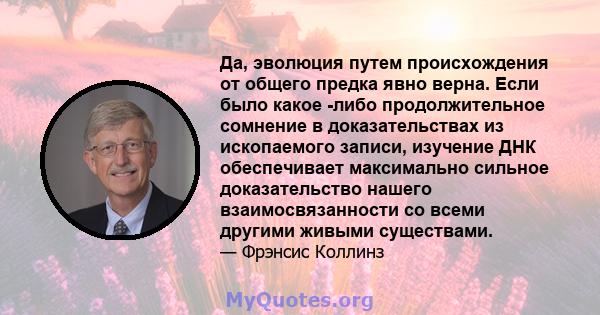 Да, эволюция путем происхождения от общего предка явно верна. Если было какое -либо продолжительное сомнение в доказательствах из ископаемого записи, изучение ДНК обеспечивает максимально сильное доказательство нашего взаимосвязанности со всеми другими живыми существами.
— Фрэнсис Коллинз

MyQuotes.org